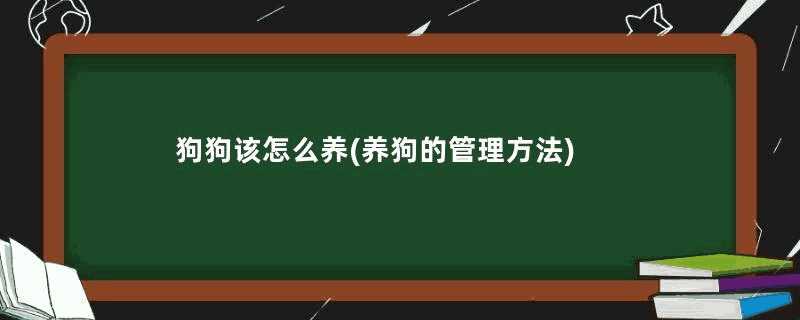 狗狗该怎么养(养狗的管理方法)